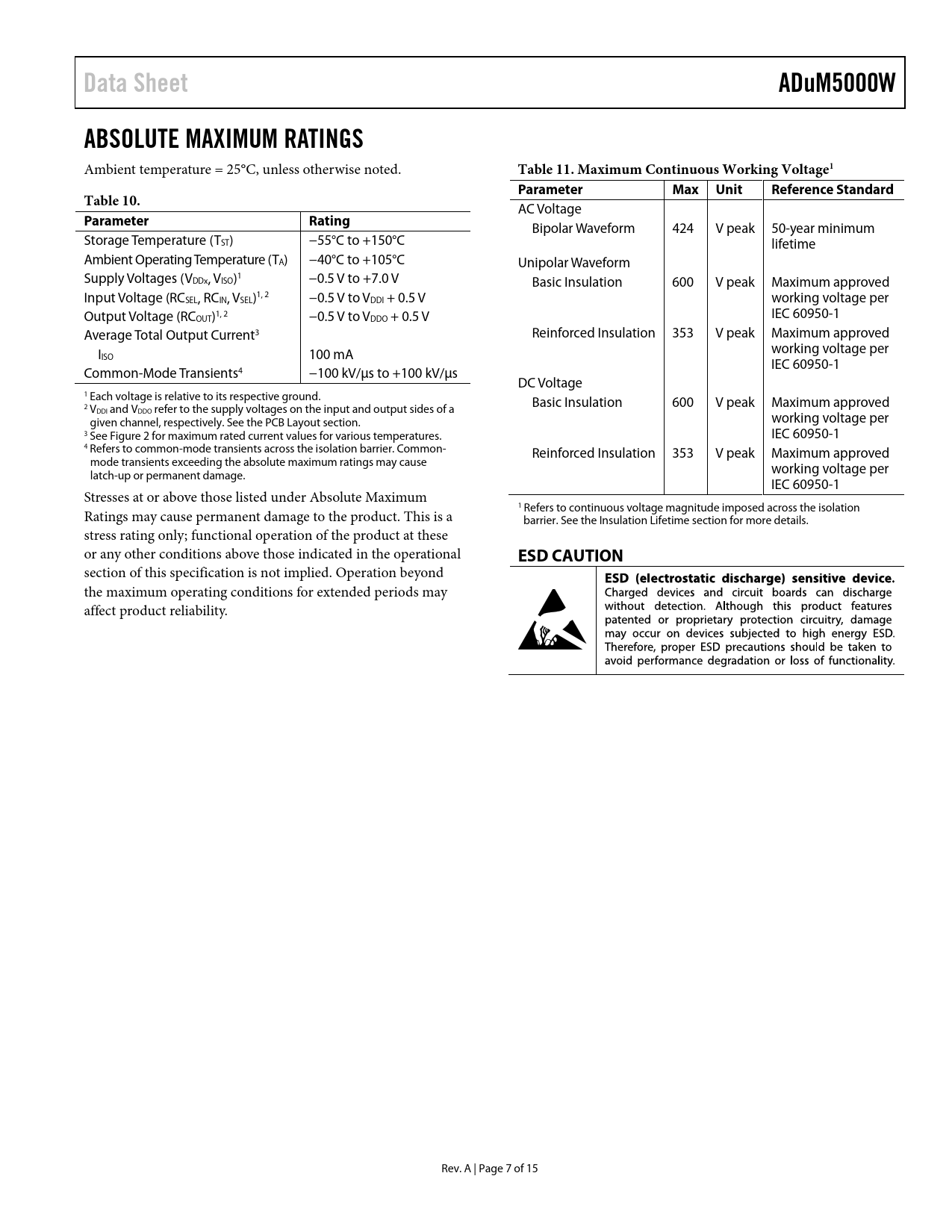 Data Sheet

ADuM5000W

ABSOLUTE MAXIMUM RATINGS

Ambient temperature = 25°C, unless otherwise noted.

Table 10.

| Parameter | Rating |
|---|---|
| Storage Temperature ($T_{ST}$) | −55°C to +150°C |
| Ambient Operating Temperature ($T_A$) | −40°C to +105°C |
| Supply Voltages ($V_{DDx}$, $V_{ISO}$)$^1$ | −0.5 V to +7.0 V |
| Input Voltage ($RC_{SEL}$, $RC_{IN}$, $V_{SEL}$)$^{1, 2}$ | −0.5 V to $V_{DDI}$ + 0.5 V |
| Output Voltage ($RC_{OUT}$)$^{1, 2}$ | −0.5 V to $V_{DDO}$ + 0.5 V |
| Average Total Output Current$^3$ | |
| $I_{ISO}$ | 100 mA |
| Common-Mode Transients$^4$ | −100 kV/μs to +100 kV/μs |

$^1$ Each voltage is relative to its respective ground.
$^2$ $V_{DDI}$ and $V_{DDO}$ refer to the supply voltages on the input and output sides of a given channel, respectively. See the PCB Layout section.
$^3$ See Figure 2 for maximum rated current values for various temperatures.
$^4$ Refers to common-mode transients across the isolation barrier. Common-mode transients exceeding the absolute maximum ratings may cause latch-up or permanent damage.

Stresses at or above those listed under Absolute Maximum Ratings may cause permanent damage to the product. This is a stress rating only; functional operation of the product at these or any other conditions above those indicated in the operational section of this specification is not implied. Operation beyond the maximum operating conditions for extended periods may affect product reliability.

Table 11. Maximum Continuous Working Voltage$^1$

| Parameter | Max | Unit | Reference Standard |
|---|---|---|---|
| AC Voltage | | | |
| Bipolar Waveform | 424 | V peak | 50-year minimum lifetime |
| Unipolar Waveform | | | |
| Basic Insulation | 600 | V peak | Maximum approved working voltage per IEC 60950-1 |
| Reinforced Insulation | 353 | V peak | Maximum approved working voltage per IEC 60950-1 |
| DC Voltage | | | |
| Basic Insulation | 600 | V peak | Maximum approved working voltage per IEC 60950-1 |
| Reinforced Insulation | 353 | V peak | Maximum approved working voltage per IEC 60950-1 |

$^1$ Refers to continuous voltage magnitude imposed across the isolation barrier. See the Insulation Lifetime section for more details.

ESD CAUTION

ESD (electrostatic discharge) sensitive device. Charged devices and circuit boards can discharge without detection. Although this product features patented or proprietary protection circuitry, damage may occur on devices subjected to high energy ESD. Therefore, proper ESD precautions should be taken to avoid performance degradation or loss of functionality.

Rev. A | Page 7 of 15